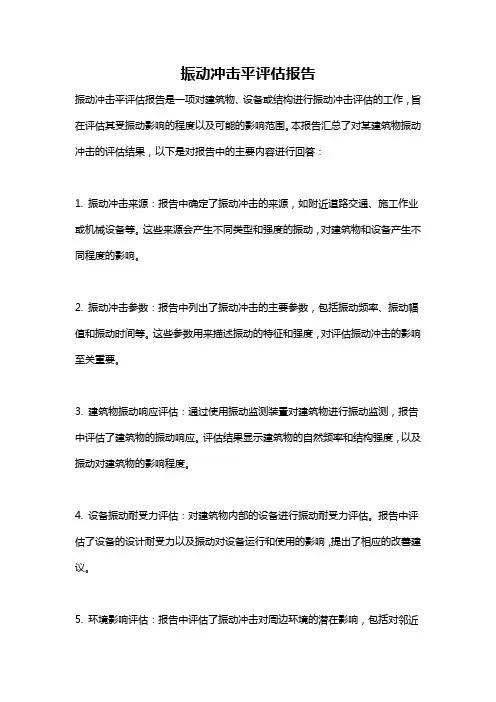 振动冲击平评估报告

振动冲击平评估报告是一项对建筑物、设备或结构进行振动冲击评估的工作，旨在评估其受振动影响的程度以及可能的影响范围。本报告汇总了对某建筑物振动冲击的评估结果，以下是对报告中的主要内容进行回答：

1. 振动冲击来源：报告中确定了振动冲击的来源，如附近道路交通、施工作业或机械设备等。这些来源会产生不同类型和强度的振动，对建筑物和设备产生不同程度的影响。

2. 振动冲击参数：报告中列出了振动冲击的主要参数，包括振动频率、振动幅值和振动时间等。这些参数用来描述振动的特征和强度，对评估振动冲击的影响至关重要。

3. 建筑物振动响应评估：通过使用振动监测装置对建筑物进行振动监测，报告中评估了建筑物的振动响应。评估结果显示建筑物的自然频率和结构强度，以及振动对建筑物的影响程度。

4. 设备振动耐受力评估：对建筑物内部的设备进行振动耐受力评估。报告中评估了设备的设计耐受力以及振动对设备运行和使用的影响，提出了相应的改善建议。

5. 环境影响评估：报告中评估了振动冲击对周边环境的潜在影响，包括对邻近